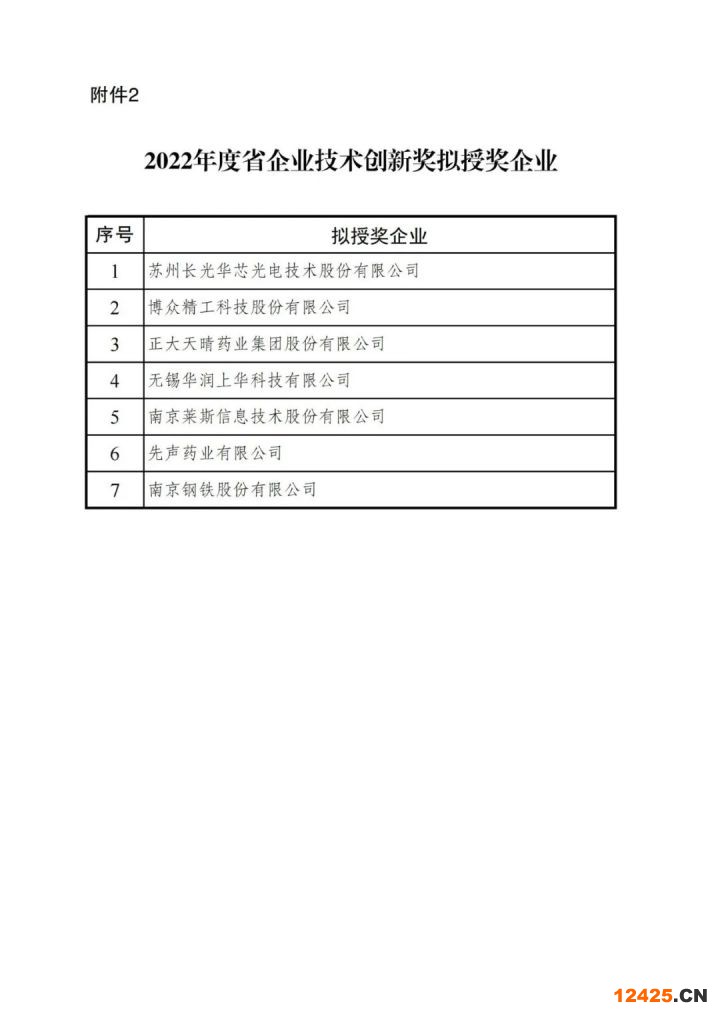 附件2

2022年度省企业技术创新奖拟授奖企业

| 序号 | 拟授奖企业 |
|---|---|
| 1 | 苏州长光华芯光电技术股份有限公司 |
| 2 | 博众精工科技股份有限公司 |
| 3 | 正大天晴药业集团股份有限公司 |
| 4 | 无锡华润上华科技有限公司 |
| 5 | 南京莱斯信息技术股份有限公司 |
| 6 | 先声药业有限公司 |
| 7 | 南京钢铁股份有限公司 |

12425.CN